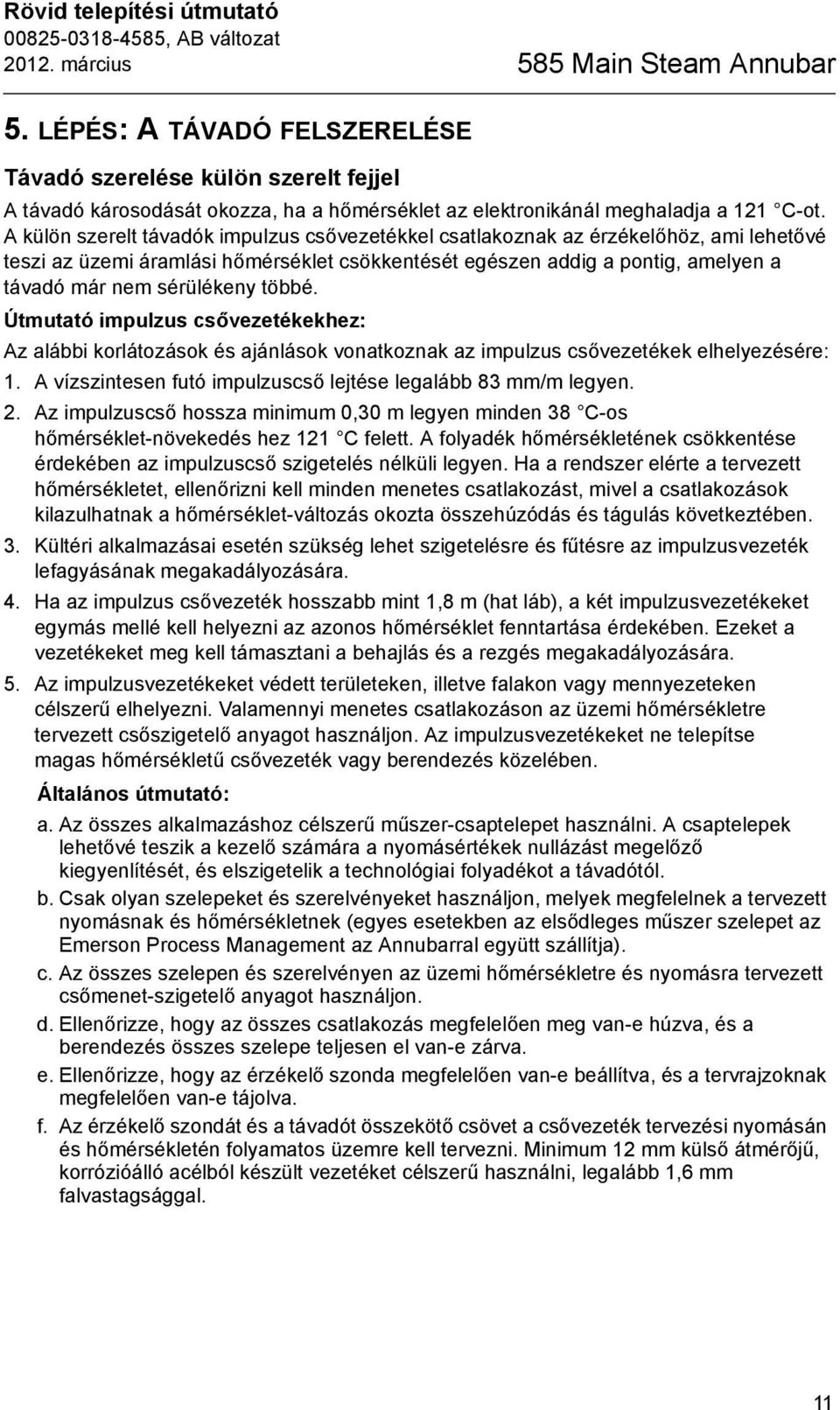 Rövid telepítési útmutató
00825-0318-4585, AB változat
2012. március

585 Main Steam Annubar

5. LÉPÉS: A TÁVADÓ FELSZERELÉSE

Távadó szerelése külön szerelt fejjel

A távadó károsodását okozza, ha a hőmérséklet az elektronikánál meghaladja a 121 C-ot. A külön szerelt távadók impulzus csővezetékkel csatlakoznak az érzékelőhöz, ami lehetővé teszi az üzemi áramlási hőmérséklet csökkentését egészen addig a pontig, amelyen a távadó már nem sérülékeny többé.

Útmutató impulzus csővezetékekhez:

Az alábbi korlátozások és ajánlások vonatkoznak az impulzus csővezetékek elhelyezésére:

1. A vízszintesen futó impulzuscső lejtése legalább 83 mm/m legyen.

2. Az impulzuscső hossza minimum 0,30 m legyen minden 38 C-os hőmérséklet-növekedés hez 121 C felett. A folyadék hőmérsékletének csökkentése érdekében az impulzuscső szigetelés nélküli legyen. Ha a rendszer elérte a tervezett hőmérsékletet, ellenőrizni kell minden menetes csatlakozást, mivel a csatlakozások kilazulhatnak a hőmérséklet-változás okozta összehúzódás és tágulás következtében.

3. Kültéri alkalmazásai esetén szükség lehet szigetelésre és fűtésre az impulzusvezeték lefagyásának megakadályozására.

4. Ha az impulzus csővezeték hosszabb mint 1,8 m (hat láb), a két impulzusvezetékeket egymás mellé kell helyezni az azonos hőmérséklet fenntartása érdekében. Ezeket a vezetékeket meg kell támasztani a behajlás és a rezgés megakadályozására.

5. Az impulzusvezetékeket védett területeken, illetve falakon vagy mennyezeteken célszerű elhelyezni. Valamennyi menetes csatlakozáson az üzemi hőmérsékletre tervezett csőszigetelő anyagot használjon. Az impulzusvezetékeket ne telepítse magas hőmérsékletű csővezeték vagy berendezés közelében.

Általános útmutató:

a. Az összes alkalmazáshoz célszerű műszer-csaptelepet használni. A csaptelepek lehetővé teszik a kezelő számára a nyomásértékek nullázást megelőző kiegyenlítését, és elszigetelik a technológiai folyadékot a távadótól.

b. Csak olyan szelepeket és szerelvényeket használjon, melyek megfelelnek a tervezett nyomásnak és hőmérsékletnek (egyes esetekben az elsődleges műszer szelepet az Emerson Process Management az Annubarral együtt szállítja).

c. Az összes szelepen és szerelvényen az üzemi hőmérsékletre és nyomásra tervezett csőmenet-szigetelő anyagot használjon.

d. Ellenőrizze, hogy az összes csatlakozás megfelelően meg van-e húzva, és a berendezés összes szelepe teljesen el van-e zárva.

e. Ellenőrizze, hogy az érzékelő szonda megfelelően van-e beállítva, és a tervrajzoknak megfelelően van-e tájolva.

f. Az érzékelő szondát és a távadót összekötő csövet a csővezeték tervezési nyomásán és hőmérsékletén folyamatos üzemre kell tervezni. Minimum 12 mm külső átmérőjű, korrózióálló acélból készült vezetéket célszerű használni, legalább 1,6 mm falvastagsággal.

11